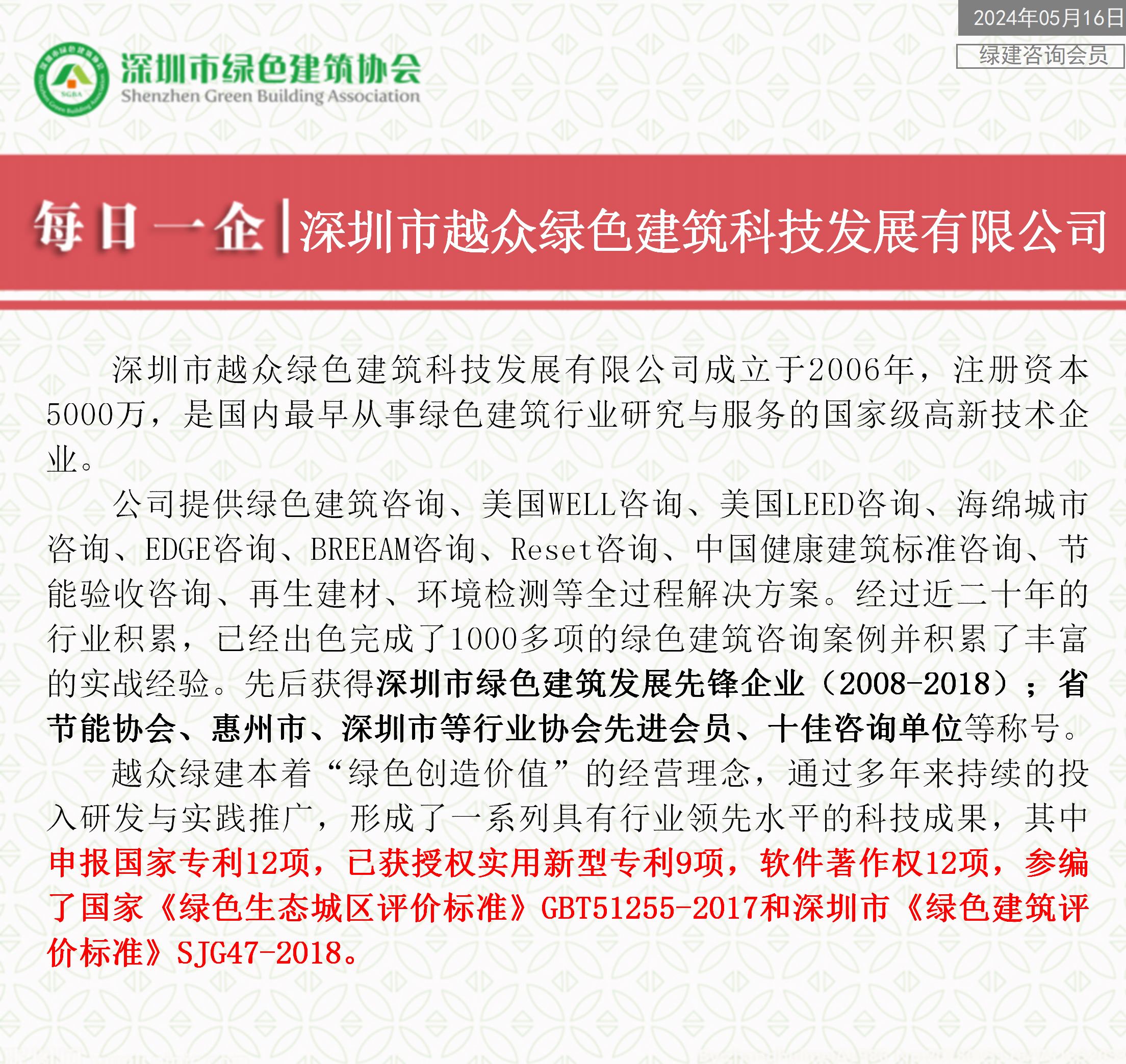 2024年05月16日

绿建咨询会员

深圳市绿色建筑协会
Shenzhen Green Building Association

每日一企|深圳市越众绿色建筑科技发展有限公司

深圳市越众绿色建筑科技发展有限公司成立于2006年，注册资本5000万，是国内最早从事绿色建筑行业研究与服务的国家级高新技术企业。

公司提供绿色建筑咨询、美国WELL咨询、美国LEED咨询、海绵城市咨询、EDGE咨询、BREEAM咨询、Reset咨询、中国健康建筑标准咨询、节能验收咨询、再生建材、环境检测等全过程解决方案。经过近二十年的行业积累，已经出色完成了1000多项的绿色建筑咨询案例并积累了丰富的实战经验。先后获得深圳市绿色建筑发展先锋企业（2008-2018）；省节能协会、惠州市、深圳市等行业协会先进会员、十佳咨询单位等称号。

越众绿建本着“绿色创造价值”的经营理念，通过多年来持续的投入研发与实践推广，形成了一系列具有行业领先水平的科技成果，其中申报国家专利12项，已获授权实用新型专利9项，软件著作权12项，参编了国家《绿色生态城区评价标准》GBT51255-2017和深圳市《绿色建筑评价标准》SJG47-2018。